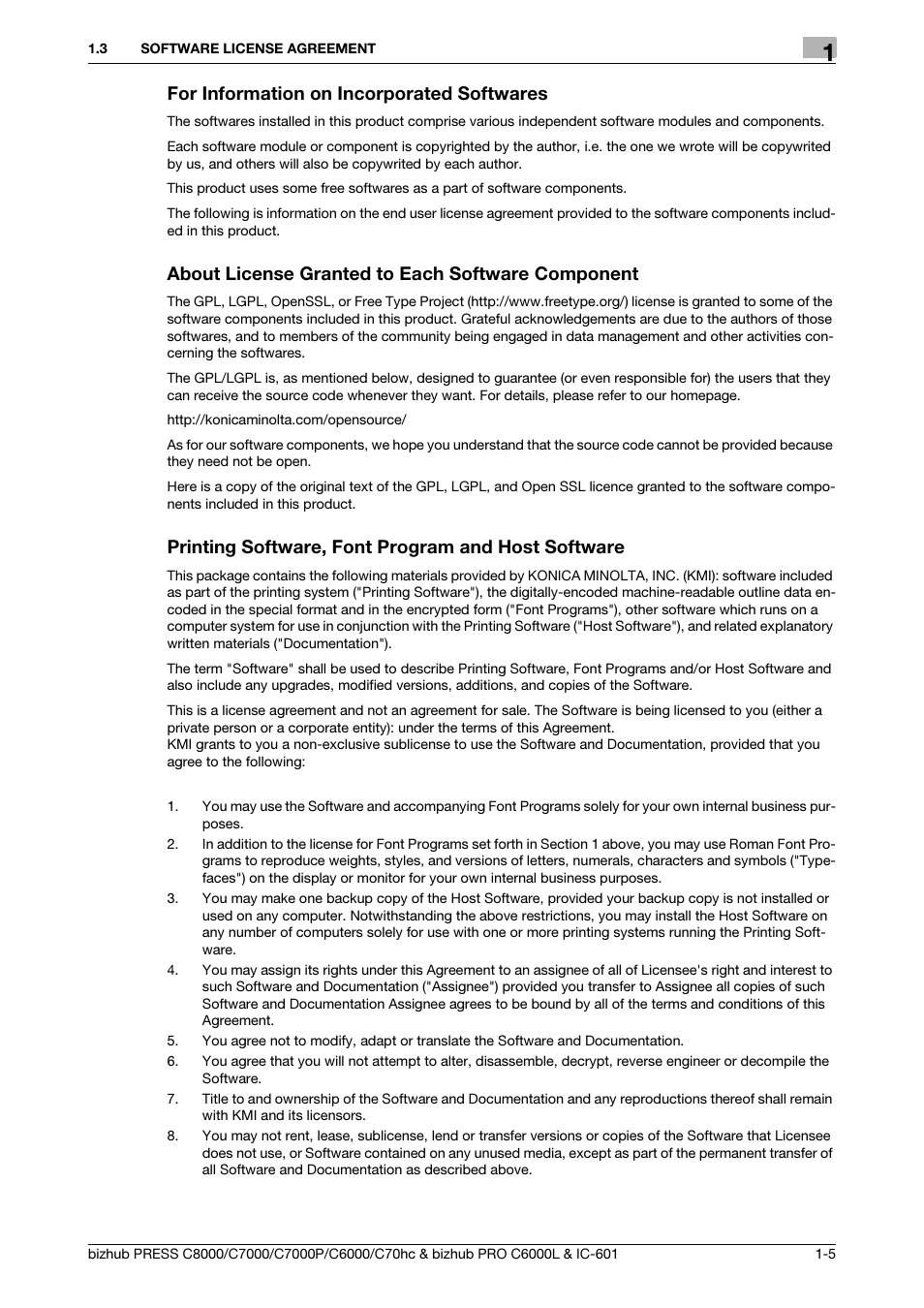 1.3 SOFTWARE LICENSE AGREEMENT

1

For Information on Incorporated Softwares

The softwares installed in this product comprise various independent software modules and components.

Each software module or component is copyrighted by the author, i.e. the one we wrote will be copywrited by us, and others will also be copywrited by each author.

This product uses some free softwares as a part of software components.

The following is information on the end user license agreement provided to the software components included in this product.

About License Granted to Each Software Component

The GPL, LGPL, OpenSSL, or Free Type Project (http://www.freetype.org/) license is granted to some of the software components included in this product. Grateful acknowledgements are due to the authors of those softwares, and to members of the community being engaged in data management and other activities concerning the softwares.

The GPL/LGPL is, as mentioned below, designed to guarantee (or even responsible for) the users that they can receive the source code whenever they want. For details, please refer to our homepage.

http://konicaminolta.com/opensource/

As for our software components, we hope you understand that the source code cannot be provided because they need not be open.

Here is a copy of the original text of the GPL, LGPL, and Open SSL licence granted to the software components included in this product.

Printing Software, Font Program and Host Software

This package contains the following materials provided by KONICA MINOLTA, INC. (KMI): software included as part of the printing system ("Printing Software"), the digitally-encoded machine-readable outline data encoded in the special format and in the encrypted form ("Font Programs"), other software which runs on a computer system for use in conjunction with the Printing Software ("Host Software"), and related explanatory written materials ("Documentation").

The term "Software" shall be used to describe Printing Software, Font Programs and/or Host Software and also include any upgrades, modified versions, additions, and copies of the Software.

This is a license agreement and not an agreement for sale. The Software is being licensed to you (either a private person or a corporate entity): under the terms of this Agreement.
KMI grants to you a non-exclusive sublicense to use the Software and Documentation, provided that you agree to the following:

1. You may use the Software and accompanying Font Programs solely for your own internal business purposes.
2. In addition to the license for Font Programs set forth in Section 1 above, you may use Roman Font Programs to reproduce weights, styles, and versions of letters, numerals, characters and symbols ("Typefaces") on the display or monitor for your own internal business purposes.
3. You may make one backup copy of the Host Software, provided your backup copy is not installed or used on any computer. Notwithstanding the above restrictions, you may install the Host Software on any number of computers solely for use with one or more printing systems running the Printing Software.
4. You may assign its rights under this Agreement to an assignee of all of Licensee's right and interest to such Software and Documentation ("Assignee") provided you transfer to Assignee all copies of such Software and Documentation Assignee agrees to be bound by all of the terms and conditions of this Agreement.
5. You agree not to modify, adapt or translate the Software and Documentation.
6. You agree that you will not attempt to alter, disassemble, decrypt, reverse engineer or decompile the Software.
7. Title to and ownership of the Software and Documentation and any reproductions thereof shall remain with KMI and its licensors.
8. You may not rent, lease, sublicense, lend or transfer versions or copies of the Software that Licensee does not use, or Software contained on any unused media, except as part of the permanent transfer of all Software and Documentation as described above.

bizhub PRESS C8000/C7000/C7000P/C6000/C70hc & bizhub PRO C6000L & IC-601 1-5